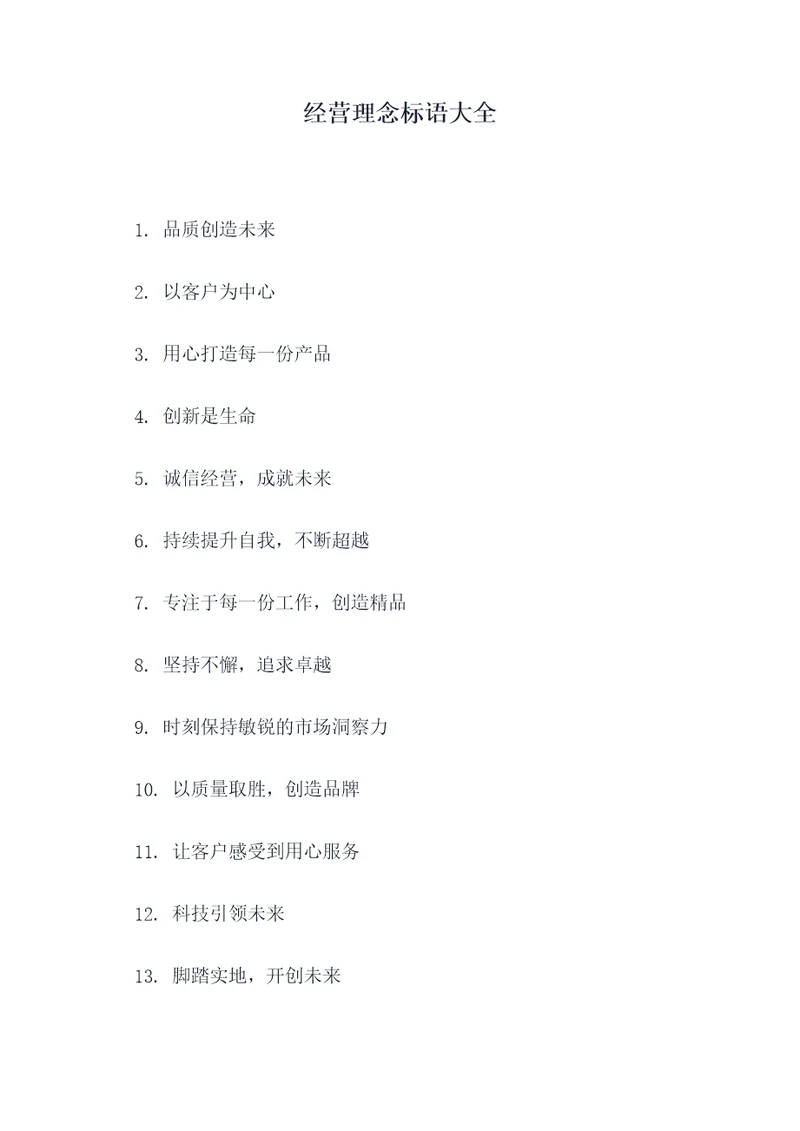 经营理念标语大全

1. 品质创造未来

2. 以客户为中心

3. 用心打造每一份产品

4. 创新是生命

5. 诚信经营，成就未来

6. 持续提升自我，不断超越

7. 专注于每一份工作，创造精品

8. 坚持不懈，追求卓越

9. 时刻保持敏锐的市场洞察力

10. 以质量取胜，创造品牌

11. 让客户感受到用心服务

12. 科技引领未来

13. 脚踏实地，开创未来